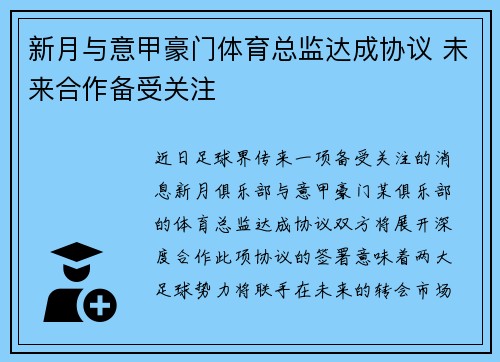 新月与意甲豪门体育总监达成协议 未来合作备受关注

近日足球界传来一项备受关注的消息新月俱乐部与意甲豪门某俱乐部的体育总监达成协议双方将展开深度合作此项协议的签署意味着两大足球势力将联手在未来的转会市场